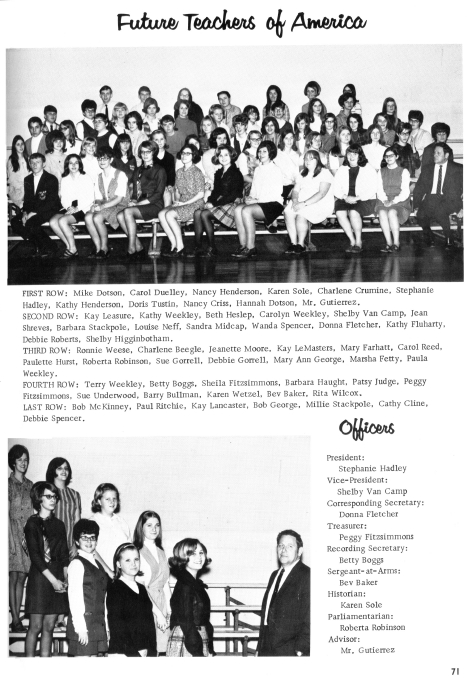 Future Teachers of America

FIRST ROW: Mike Dotson, Carol Duelley, Nancy Henderson, Karen Sole, Charlene Crumine, Stephanie Hadley, Kathy Henderson, Doris Tustin, Nancy Criss, Hannah Dotson, Mr. Gutierrez.
SECOND ROW: Kay Leasure, Kathy Weekley, Beth Heslep, Carolyn Weekley, Shelby Van Camp, Jean Shreves, Barbara Stackpole, Louise Neff, Sandra Midcap, Wanda Spencer, Donna Fletcher, Kathy Fluharty, Debbie Roberts, Shelby Higginbotham.
THIRD ROW: Ronnie Weese, Charlene Beegle, Jeanette Moore, Kay LeMasters, Mary Farhatt, Carol Reed, Paulette Hurst, Roberta Robinson, Sue Gorrell, Debbie Gorrell, Mary Ann George, Marsha Fetty, Paula Weekley.
FOURTH ROW: Terry Weekley, Betty Boggs, Sheila Fitzsimmons, Barbara Haught, Patsy Judge, Peggy Fitzsimmons, Sue Underwood, Barry Bullman, Karen Wetzel, Bev Baker, Rita Wilcox.
LAST ROW: Bob McKinney, Paul Ritchie, Kay Lancaster, Bob George, Millie Stackpole, Cathy Cline, Debbie Spencer.

Officers

President:
Stephanie Hadley
Vice-President:
Shelby Van Camp
Corresponding Secretary:
Donna Fletcher
Treasurer:
Peggy Fitzsimmons
Recording Secretary:
Betty Boggs
Sergeant-at-Arms:
Bev Baker
Historian:
Karen Sole
Parliamentarian:
Roberta Robinson
Advisor:
Mr. Gutierrez

71